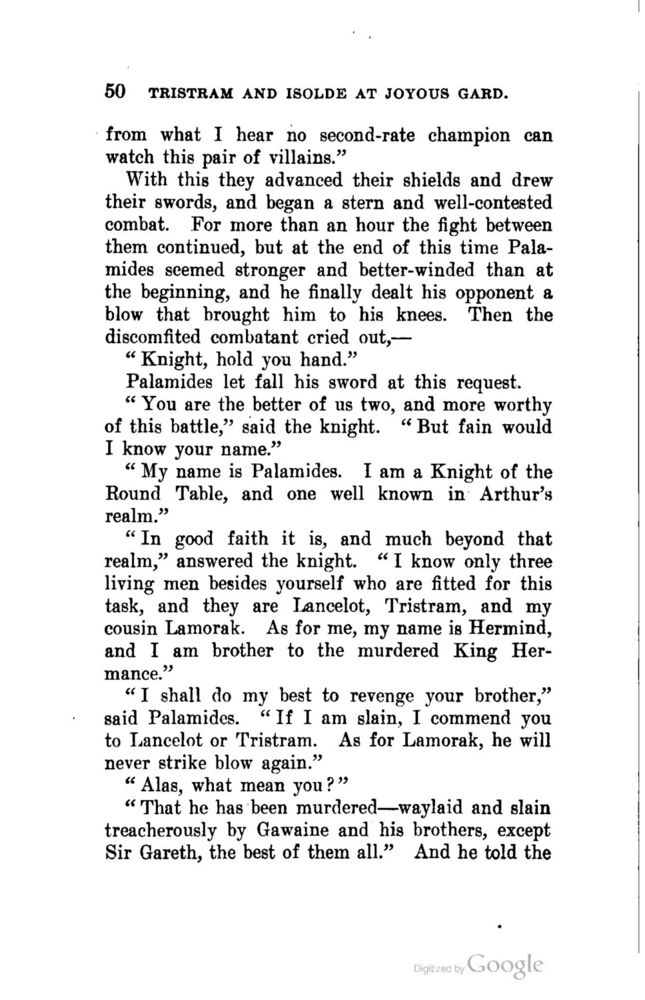 50 TRISTRAM AND ISOLDE AT JOYOUS GARD.

from what I hear no second-rate champion can watch this pair of villains."

With this they advanced their shields and drew their swords, and began a stern and well-contested combat. For more than an hour the fight between them continued, but at the end of this time Palamides seemed stronger and better-winded than at the beginning, and he finally dealt his opponent a blow that brought him to his knees. Then the discomfited combatant cried out,—

"Knight, hold you hand."

Palamides let fall his sword at this request.

"You are the better of us two, and more worthy of this battle," said the knight. "But fain would I know your name."

"My name is Palamides. I am a Knight of the Round Table, and one well known in Arthur's realm."

"In good faith it is, and much beyond that realm," answered the knight. "I know only three living men besides yourself who are fitted for this task, and they are Lancelot, Tristram, and my cousin Lamorak. As for me, my name is Hermind, and I am brother to the murdered King Hermance."

"I shall do my best to revenge your brother," said Palamides. "If I am slain, I commend you to Lancelot or Tristram. As for Lamorak, he will never strike blow again."

"Alas, what mean you?"

"That he has been murdered—waylaid and slain treacherously by Gawaine and his brothers, except Sir Gareth, the best of them all." And he told the

Digitized by Google